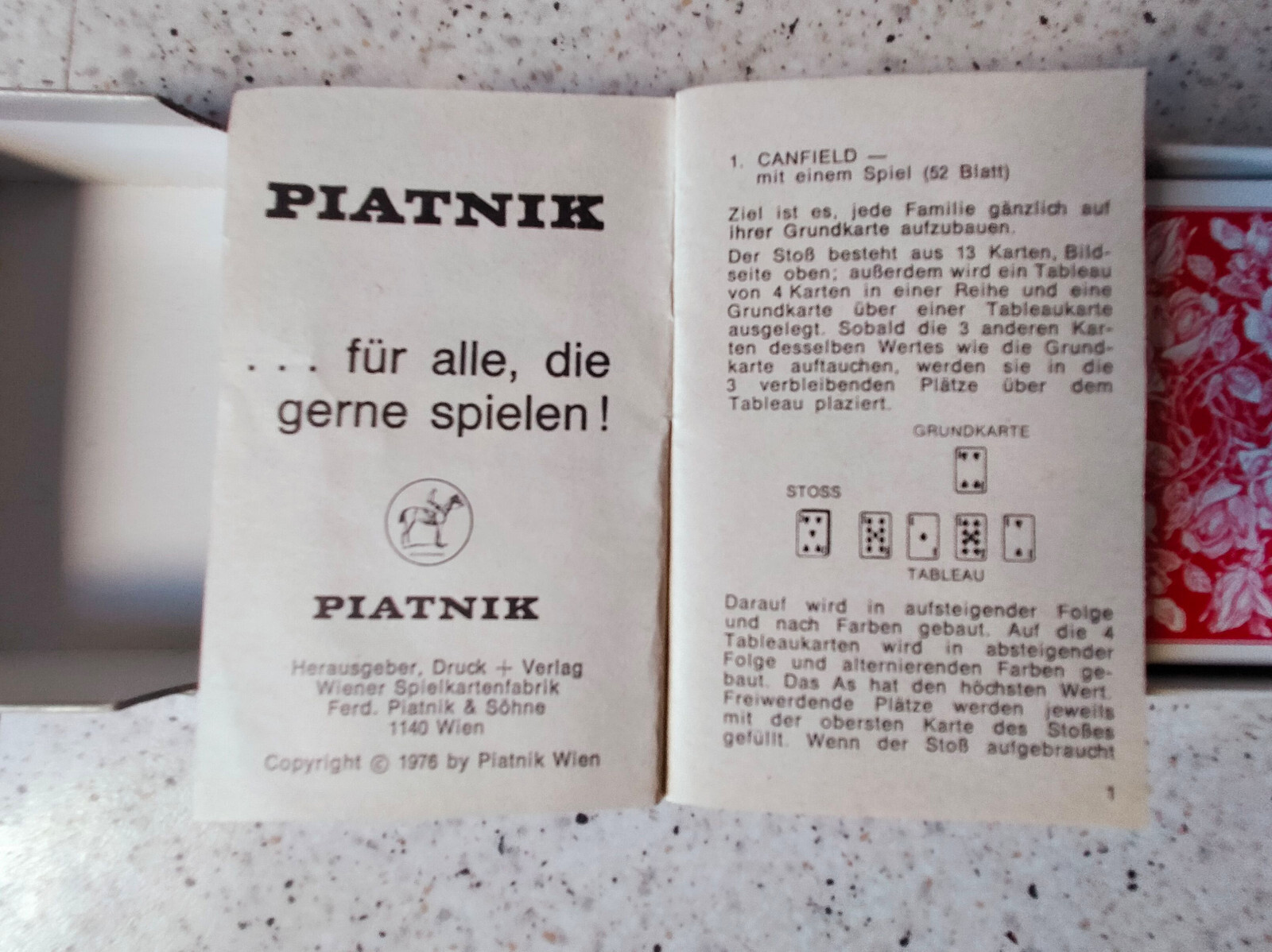 PIATNIK

. . . für alle, die gerne spielen!

PIATNIK

Herausgeber, Druck + Verlag
Wiener Spielkartenfabrik
Ferd. Piatnik & Söhne
1140 Wien

Copyright © 1976 by Piatnik Wien

1. CANFIELD —
mit einem Spiel (52 Blatt)

Ziel ist es, jede Familie gänzlich auf ihrer Grundkarte aufzubauen.

Der Stoß besteht aus 13 Karten, Bildseite oben; außerdem wird ein Tableau von 4 Karten in einer Reihe und eine Grundkarte über einer Tableaukarte ausgelegt. Sobald die 3 anderen Karten desselben Wertes wie die Grundkarte auftauchen, werden sie in die 3 verbleibenden Plätze über dem Tableau plaziert.

GRUNDKARTE

STOSS

TABLEAU

Darauf wird in aufsteigender Folge und nach Farben gebaut. Auf die 4 Tableaukarten wird in absteigender Folge und alternierenden Farben gebaut. Das As hat den höchsten Wert. Freiwerdende Plätze werden jeweils mit der obersten Karte des Stoßes gefüllt. Wenn der Stoß aufgebraucht

1